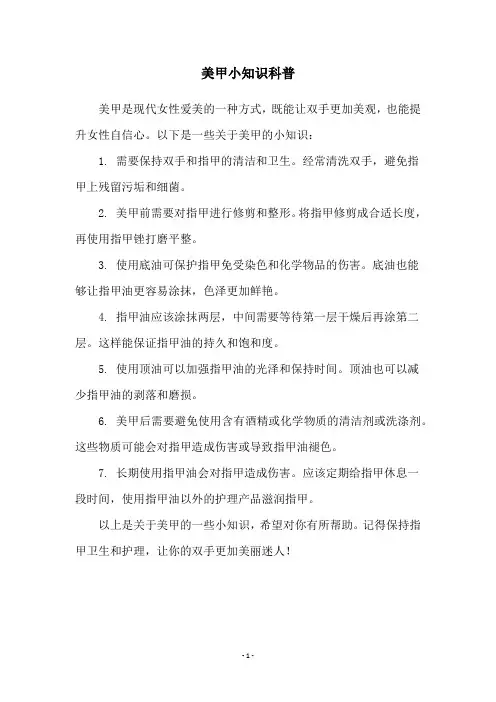 美甲小知识科普

美甲是现代女性爱美的一种方式，既能让双手更加美观，也能提升女性自信心。以下是一些关于美甲的小知识：

1. 需要保持双手和指甲的清洁和卫生。经常清洗双手，避免指甲上残留污垢和细菌。

2. 美甲前需要对指甲进行修剪和整形。将指甲修剪成合适长度，再使用指甲锉打磨平整。

3. 使用底油可保护指甲免受染色和化学物品的伤害。底油也能够让指甲油更容易涂抹，色泽更加鲜艳。

4. 指甲油应该涂抹两层，中间需要等待第一层干燥后再涂第二层。这样能保证指甲油的持久和饱和度。

5. 使用顶油可以加强指甲油的光泽和保持时间。顶油也可以减少指甲油的剥落和磨损。

6. 美甲后需要避免使用含有酒精或化学物质的清洁剂或洗涤剂。这些物质可能会对指甲造成伤害或导致指甲油褪色。

7. 长期使用指甲油会对指甲造成伤害。应该定期给指甲休息一段时间，使用指甲油以外的护理产品滋润指甲。

以上是关于美甲的一些小知识，希望对你有所帮助。记得保持指甲卫生和护理，让你的双手更加美丽迷人！

- 1 -